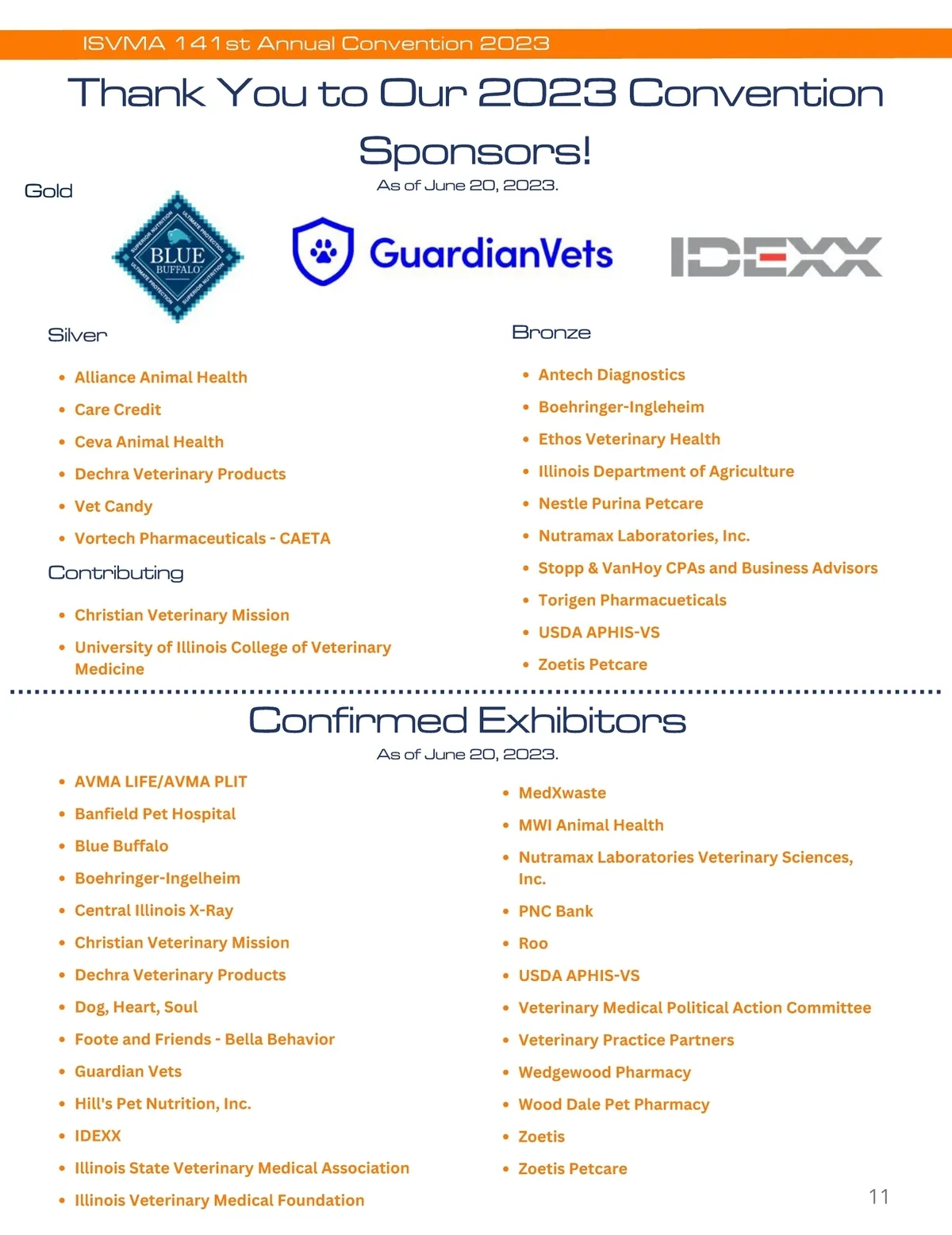 ISVMA 141st Annual Convention 2023

Thank You to Our 2023 Convention Sponsors!

As of June 20, 2023.

Gold

BLUE BUFFALO

GuardianVets

IDEXX

Silver

• Alliance Animal Health
• Care Credit
• Ceva Animal Health
• Dechra Veterinary Products
• Vet Candy
• Vortech Pharmaceuticals - CAETA

Contributing

• Christian Veterinary Mission
• University of Illinois College of Veterinary Medicine

Bronze

• Antech Diagnostics
• Boehringer-Ingleheim
• Ethos Veterinary Health
• Illinois Department of Agriculture
• Nestle Purina Petcare
• Nutramax Laboratories, Inc.
• Stopp & VanHoy CPAs and Business Advisors
• Torigen Pharmacueticals
• USDA APHIS-VS
• Zoetis Petcare

Confirmed Exhibitors

As of June 20, 2023.

• AVMA LIFE/AVMA PLIT
• Banfield Pet Hospital
• Blue Buffalo
• Boehringer-Ingelheim
• Central Illinois X-Ray
• Christian Veterinary Mission
• Dechra Veterinary Products
• Dog, Heart, Soul
• Foote and Friends - Bella Behavior
• Guardian Vets
• Hill's Pet Nutrition, Inc.
• IDEXX
• Illinois State Veterinary Medical Association
• Illinois Veterinary Medical Foundation

• MedXwaste
• MWI Animal Health
• Nutramax Laboratories Veterinary Sciences, Inc.
• PNC Bank
• Roo
• USDA APHIS-VS
• Veterinary Medical Political Action Committee
• Veterinary Practice Partners
• Wedgewood Pharmacy
• Wood Dale Pet Pharmacy
• Zoetis
• Zoetis Petcare

11